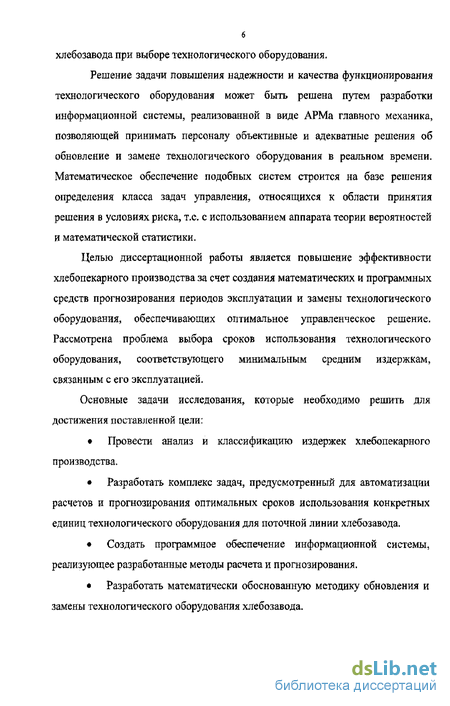 6

хлебозавода при выборе технологического оборудования.

Решение задачи повышения надежности и качества функционирования технологического оборудования может быть решена путем разработки информационной системы, реализованной в виде АРМа главного механика, позволяющей принимать персоналу объективные и адекватные решения об обновление и замене технологического оборудования в реальном времени. Математическое обеспечение подобных систем строится на базе решения определения класса задач управления, относящихся к области принятия решения в условиях риска, т.е. с использованием аппарата теории вероятностей и математической статистики.

Целью диссертационной работы является повышение эффективности хлебопекарного производства за счет создания математических и программных средств прогнозирования периодов эксплуатация и замены технологического оборудования, обеспечивающих оптимальное управленческое решение. Рассмотрена проблема выбора сроков использования технологического оборудования, соответствующего минимальным средним издержкам, связанным с его эксплуатацией.

Основные задачи исследования, которые необходимо решить для достижения поставленной цели:

• Провести анализ и классификацию издержек хлебопекарного производства.

• Разработать комплекс задач, предусмотренный для автоматизации расчетов и прогнозирования оптимальных сроков использования конкретных единиц технологического оборудования для поточной линии хлебозавода.

• Создать программное обеспечение информационной системы, реализующее разработанные методы расчета и прогнозирования.

• Разработать математически обоснованную методику обновления и замены технологического оборудования хлебозавода.

dsLib.net
библиотека диссертаций